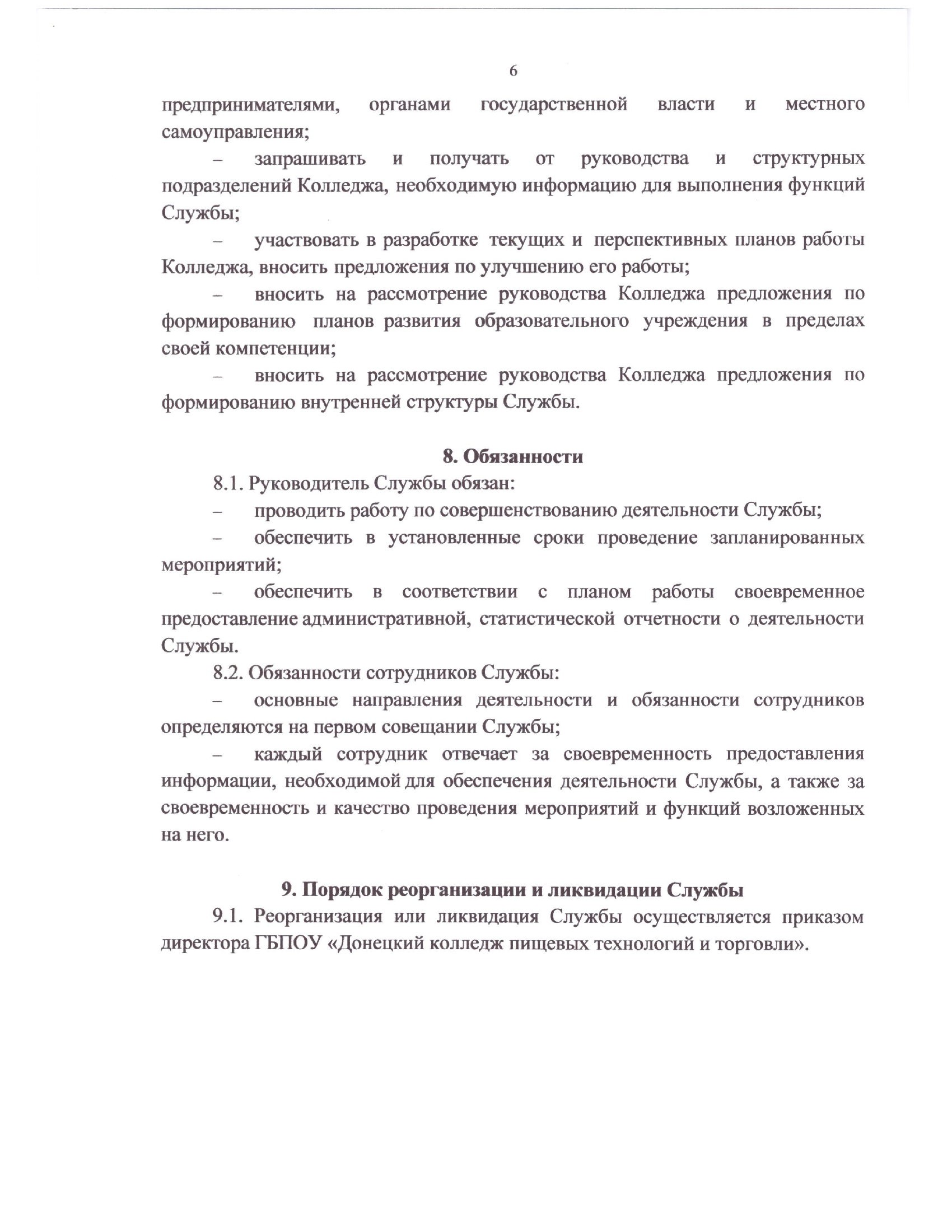 6

предпринимателями, органами государственной власти и местного самоуправления;

– запрашивать и получать от руководства и структурных подразделений Колледжа, необходимую информацию для выполнения функций Службы;

– участвовать в разработке текущих и перспективных планов работы Колледжа, вносить предложения по улучшению его работы;

– вносить на рассмотрение руководства Колледжа предложения по формированию планов развития образовательного учреждения в пределах своей компетенции;

– вносить на рассмотрение руководства Колледжа предложения по формированию внутренней структуры Службы.

8. Обязанности

8.1. Руководитель Службы обязан:

– проводить работу по совершенствованию деятельности Службы;

– обеспечить в установленные сроки проведение запланированных мероприятий;

– обеспечить в соответствии с планом работы своевременное предоставление административной, статистической отчетности о деятельности Службы.

8.2. Обязанности сотрудников Службы:

– основные направления деятельности и обязанности сотрудников определяются на первом совещании Службы;

– каждый сотрудник отвечает за своевременность предоставления информации, необходимой для обеспечения деятельности Службы, а также за своевременность и качество проведения мероприятий и функций возложенных на него.

9. Порядок реорганизации и ликвидации Службы

9.1. Реорганизация или ликвидация Службы осуществляется приказом директора ГБПОУ «Донецкий колледж пищевых технологий и торговли».